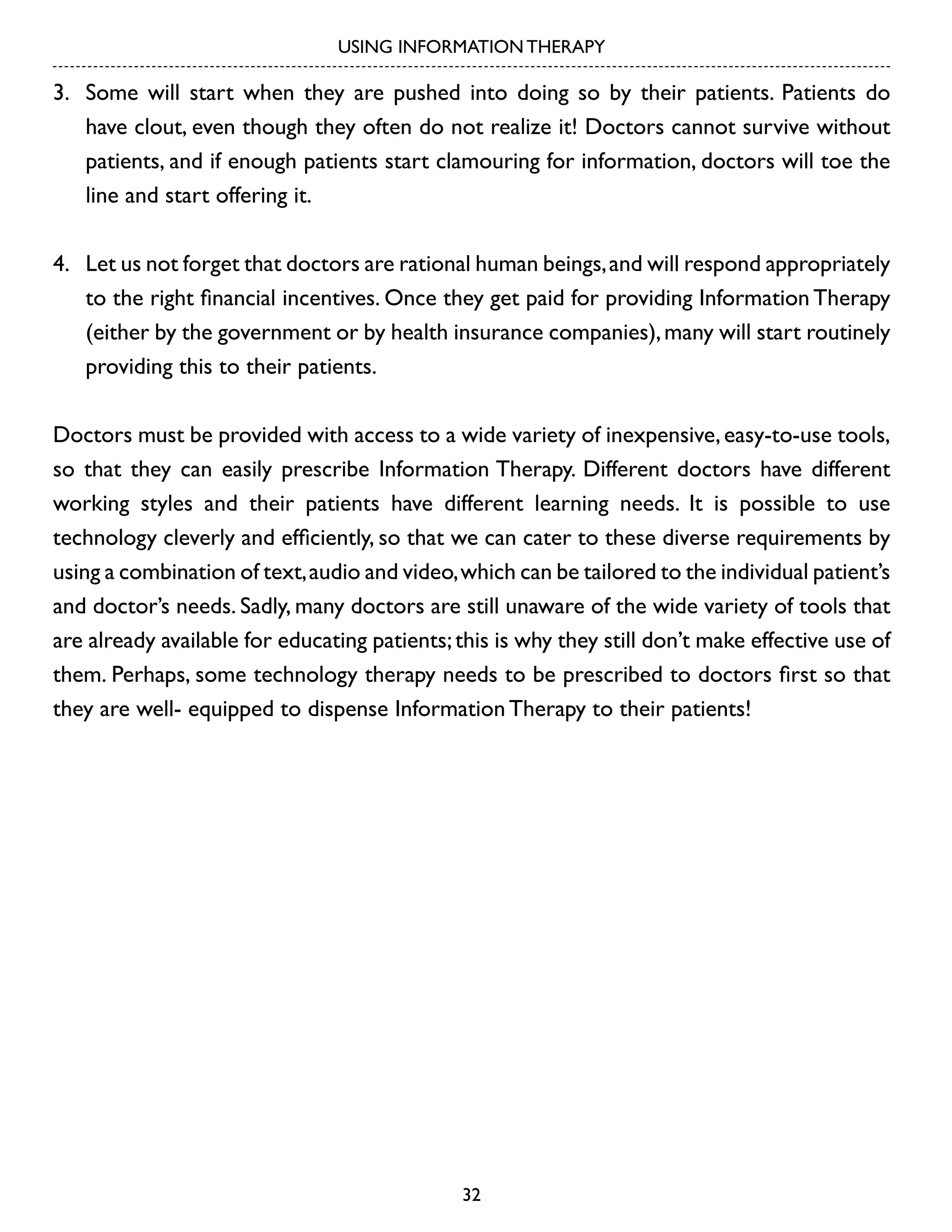 USING INFORMATION THERAPY

3. Some will start when they are pushed into doing so by their patients. Patients do have clout, even though they often do not realize it! Doctors cannot survive without patients, and if enough patients start clamouring for information, doctors will toe the line and start offering it.

4. Let us not forget that doctors are rational human beings, and will respond appropriately to the right financial incentives. Once they get paid for providing Information Therapy (either by the government or by health insurance companies), many will start routinely providing this to their patients.

Doctors must be provided with access to a wide variety of inexpensive, easy-to-use tools, so that they can easily prescribe Information Therapy. Different doctors have different working styles and their patients have different learning needs. It is possible to use technology cleverly and efficiently, so that we can cater to these diverse requirements by using a combination of text, audio and video, which can be tailored to the individual patient's and doctor's needs. Sadly, many doctors are still unaware of the wide variety of tools that are already available for educating patients; this is why they still don't make effective use of them. Perhaps, some technology therapy needs to be prescribed to doctors first so that they are well- equipped to dispense Information Therapy to their patients!

32